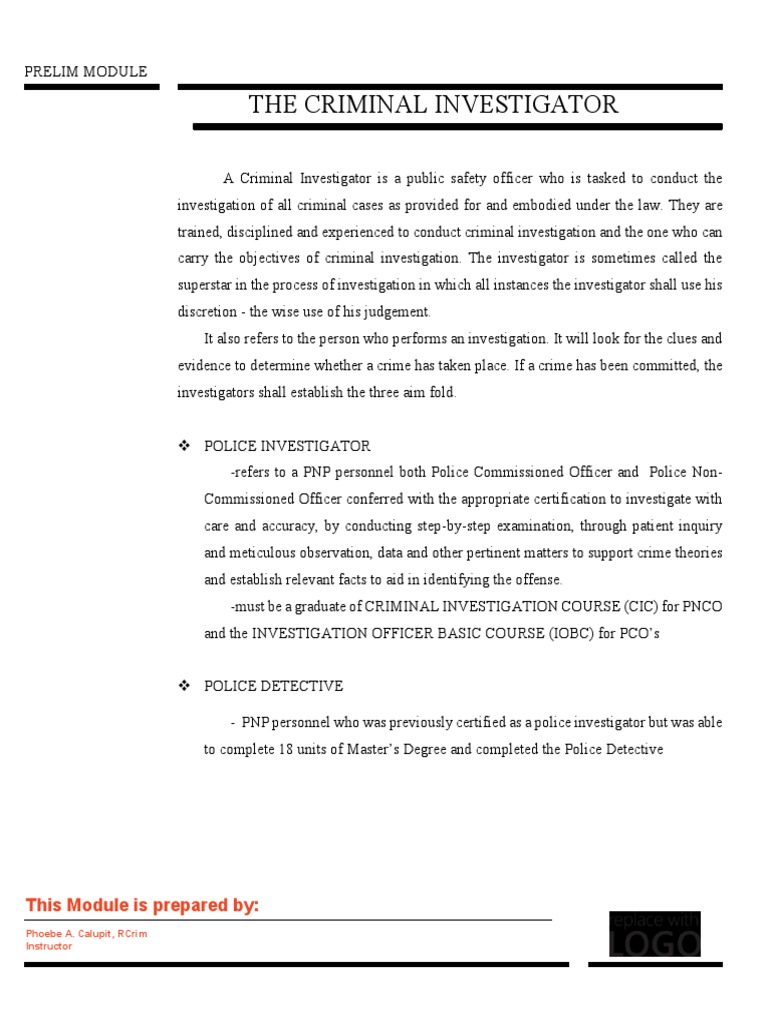 PRELIM MODULE

THE CRIMINAL INVESTIGATOR

A Criminal Investigator is a public safety officer who is tasked to conduct the investigation of all criminal cases as provided for and embodied under the law. They are trained, disciplined and experienced to conduct criminal investigation and the one who can carry the objectives of criminal investigation. The investigator is sometimes called the superstar in the process of investigation in which all instances the investigator shall use his discretion - the wise use of his judgement.

It also refers to the person who performs an investigation. It will look for the clues and evidence to determine whether a crime has taken place. If a crime has been committed, the investigators shall establish the three aim fold.

❖ POLICE INVESTIGATOR

-refers to a PNP personnel both Police Commissioned Officer and Police Non-Commissioned Officer conferred with the appropriate certification to investigate with care and accuracy, by conducting step-by-step examination, through patient inquiry and meticulous observation, data and other pertinent matters to support crime theories and establish relevant facts to aid in identifying the offense.

-must be a graduate of CRIMINAL INVESTIGATION COURSE (CIC) for PNCO and the INVESTIGATION OFFICER BASIC COURSE (IOBC) for PCO's

❖ POLICE DETECTIVE

- PNP personnel who was previously certified as a police investigator but was able to complete 18 units of Master's Degree and completed the Police Detective

This Module is prepared by:

Phoebe A. Calupit, RCrim
Instructor

eplace with
LOGO